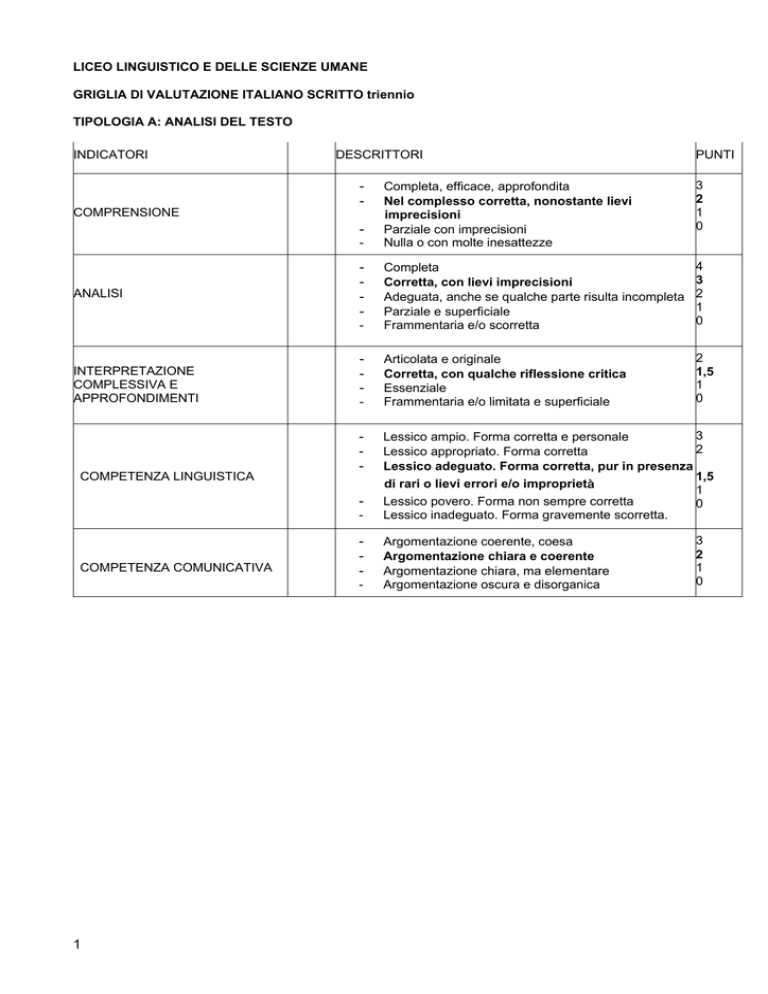 LICEO LINGUISTICO E DELLE SCIENZE UMANE

GRIGLIA DI VALUTAZIONE ITALIANO SCRITTO triennio

TIPOLOGIA A: ANALISI DEL TESTO

| INDICATORI | DESCRITTORI | PUNTI |
|---|---|---|
| COMPRENSIONE | - Completa, efficace, approfondita<br>- Nel complesso corretta, nonostante lievi imprecisioni<br>- Parziale con imprecisioni<br>- Nulla o con molte inesattezze | 3<br>2<br>1<br>0 |
| ANALISI | - Completa<br>- Corretta, con lievi imprecisioni<br>- Adeguata, anche se qualche parte risulta incompleta<br>- Parziale e superficiale<br>- Frammentaria e/o scorretta | 4<br>3<br>2<br>1<br>0 |
| INTERPRETAZIONE COMPLESSIVA E APPROFONDIMENTI | - Articolata e originale<br>- Corretta, con qualche riflessione critica<br>- Essenziale<br>- Frammentaria e/o limitata e superficiale | 2<br>1,5<br>1<br>0 |
| COMPETENZA LINGUISTICA | - Lessico ampio. Forma corretta e personale<br>- Lessico appropriato. Forma corretta<br>- Lessico adeguato. Forma corretta, pur in presenza di rari o lievi errori e/o improprietà<br>- Lessico povero. Forma non sempre corretta<br>- Lessico inadeguato. Forma gravemente scorretta. | 3<br>2<br>1,5<br>1<br>0 |
| COMPETENZA COMUNICATIVA | - Argomentazione coerente, coesa<br>- Argomentazione chiara e coerente<br>- Argomentazione chiara, ma elementare<br>- Argomentazione oscura e disorganica | 3<br>2<br>1<br>0 |

1